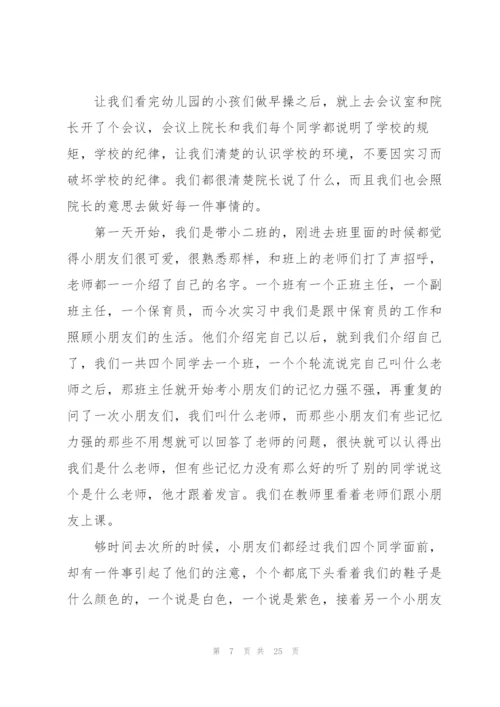 让我们看完幼儿园的小孩们做早操之后，就上去会议室和院长开了个会议，会议上院长和我们每个同学都说明了学校的规矩，学校的纪律，让我们清楚的认识学校的环境，不要因实习而破坏学校的纪律。我们都很清楚院长说了什么，而且我们也会照院长的意思去做好每一件事情的。

第一天开始，我们是带小二班的，刚进去班里面的时候都觉得小朋友们很可爱，很熟悉那样，和班上的老师们打了声招呼，老师都一一介绍了自己的名字。一个班有一个正班主任，一个副班主任，一个保育员，而今次实习中我们是跟中保育员的工作和照顾小朋友们的生活。他们介绍完自己以后，就到我们介绍自己了，我们一共四个同学去一个班，一个个轮流说完自己叫什么老师之后，那班主任就开始考小朋友们的记忆力强不强，再重复的问了一次小朋友们，我们叫什么老师，而那些小朋友们有些记忆力强的那些不用想就可以回答了老师的问题，很快就可以认得出我们是什么老师，但有些记忆力没有那么好的听了别的同学说这个是什么老师，他才跟着发言。我们在教师里看着老师们跟小朋友上课。

够时间去次所的时候，小朋友们都经过我们四个同学面前，却有一件事引起了他们的注意，个个都底下头看着我们的鞋子是什么颜色的，一个说是白色，一个说是紫色，接着另一个小朋友

第 7 页 共 25 页